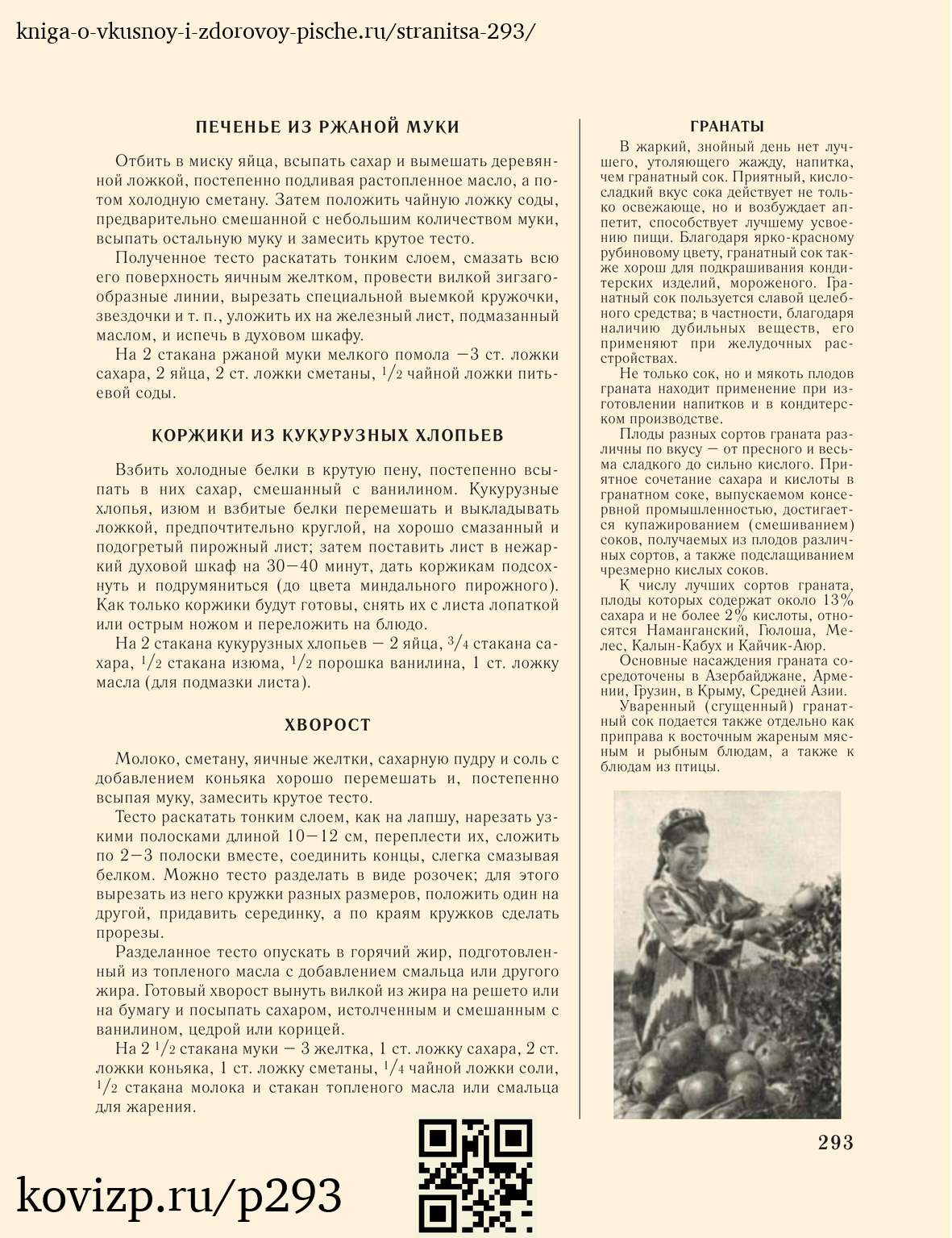 kniga-o-vkusnoy-i-zdorovoy-pische.ru/stranitsa-293/

ПЕЧЕНЬЕ ИЗ РЖАНОЙ МУКИ

Отбить в миску яйца, всыпать сахар и вымешать деревянной ложкой, постепенно подливая растопленное масло, а потом холодную сметану. Затем положить чайную ложку соды, предварительно смешанной с небольшим количеством муки, всыпать остальную муку и замесить крутое тесто.

Полученное тесто раскатать тонким слоем, смазать всю его поверхность яичным желтком, провести вилкой зигзагообразные линии, вырезать специальной выемкой кружочки, звездочки и т. п., уложить их на железный лист, подмазанный маслом, и испечь в духовом шкафу.

На 2 стакана ржаной муки мелкого помола —3 ст. ложки сахара, 2 яйца, 2 ст. ложки сметаны, $^1/_2$ чайной ложки питьевой соды.

КОРЖИКИ ИЗ КУКУРУЗНЫХ ХЛОПЬЕВ

Взбить холодные белки в крутую пену, постепенно всыпать в них сахар, смешанный с ванилином. Кукурузные хлопья, изюм и взбитые белки перемешать и выкладывать ложкой, предпочтительно круглой, на хорошо смазанный и подогретый пирожный лист; затем поставить лист в нежаркий духовой шкаф на 30—40 минут, дать коржикам подсохнуть и подрумяниться (до цвета миндального пирожного). Как только коржики будут готовы, снять их с листа лопаткой или острым ножом и переложить на блюдо.

На 2 стакана кукурузных хлопьев — 2 яйца, $^3/_4$ стакана сахара, $^1/_2$ стакана изюма, $^1/_2$ порошка ванилина, 1 ст. ложку масла (для подмазки листа).

ХВОРОСТ

Молоко, сметану, яичные желтки, сахарную пудру и соль с добавлением коньяка хорошо перемешать и, постепенно всыпая муку, замесить крутое тесто.

Тесто раскатать тонким слоем, как на лапшу, нарезать узкими полосками длиной 10—12 см, переплести их, сложить по 2—3 полоски вместе, соединить концы, слегка смазывая белком. Можно тесто разделать в виде розочек; для этого вырезать из него кружки разных размеров, положить один на другой, придавить серединку, а по краям кружков сделать прорезы.

Разделанное тесто опускать в горячий жир, подготовленный из топленого масла с добавлением смальца или другого жира. Готовый хворост вынуть вилкой из жира на решето или на бумагу и посыпать сахаром, истолченным и смешанным с ванилином, цедрой или корицей.

На 2 $^1/_2$ стакана муки — 3 желтка, 1 ст. ложку сахара, 2 ст. ложки коньяка, 1 ст. ложку сметаны, $^1/_4$ чайной ложки соли, $^1/_2$ стакана молока и стакан топленого масла или смальца для жарения.

ГРАНАТЫ

В жаркий, знойный день нет лучшего, утоляющего жажду, напитка, чем гранатный сок. Приятный, кисло-сладкий вкус сока действует не только освежающе, но и возбуждает аппетит, способствует лучшему усвоению пищи. Благодаря ярко-красному рубиновому цвету, гранатный сок также хорош для подкрашивания кондитерских изделий, мороженого. Гранатный сок пользуется славой целебного средства; в частности, благодаря наличию дубильных веществ, его применяют при желудочных расстройствах.

Не только сок, но и мякоть плодов граната находит применение при изготовлении напитков и в кондитерском производстве.

Плоды разных сортов граната различны по вкусу — от пресного и весьма сладкого до сильно кислого. Приятное сочетание сахара и кислоты в гранатном соке, выпускаемом консервной промышленностью, достигается купажированием (смешиванием) соков, получаемых из плодов различных сортов, а также подслащиванием чрезмерно кислых соков.

К числу лучших сортов граната, плоды которых содержат около 13% сахара и не более 2% кислоты, относятся Наманганский, Гюлоша, Мелес, Калын-Кабух и Кайчик-Аюр.

Основные насаждения граната сосредоточены в Азербайджане, Армении, Грузин, в Крыму, Средней Азии.

Уваренный (сгущенный) гранатный сок подается также отдельно как приправа к восточным жареным мясным и рыбным блюдам, а также к блюдам из птицы.

293

kovizp.ru/p293